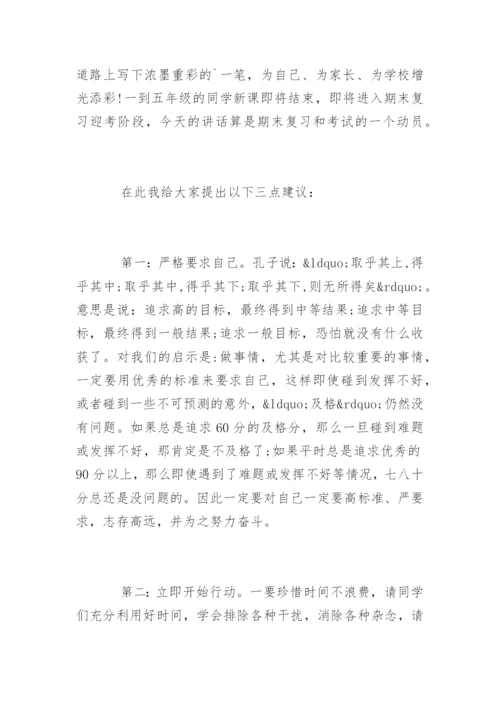 道路上写下浓墨重彩的`一笔，为自己、为家长、为学校增光添彩!一到五年级的同学新课即将结束，即将进入期末复习迎考阶段，今天的讲话算是期末复习和考试的一个动员。

在此我给大家提出以下三点建议：

第一：严格要求自己。孔子说：&ldquo;取乎其上,得乎其中;取乎其中,得乎其下;取乎其下,则无所得矣&rdquo;。意思是说：追求高的目标，最终得到中等结果;追求中等目标，最终得到一般结果;追求一般目标，恐怕就没有什么收获了。对我们的启示是:做事情，尤其是对比较重要的事情，一定要用优秀的标准来要求自己，这样即使碰到发挥不好，或者碰到一些不可预测的意外，&ldquo;及格&rdquo;仍然没有问题。如果总是追求60分的及格分，那么一旦碰到难题或发挥不好，那肯定是不及格了;如果平时总是追求优秀的90分以上，那么即使遇到了难题或发挥不好等情况，七八十分总还是没问题的。因此一定要对自己一定要高标准、严要求，志存高远，并为之努力奋斗。

第二：立即开始行动。一要珍惜时间不浪费，请同学们充分利用好时间，学会排除各种干扰，消除各种杂念，请